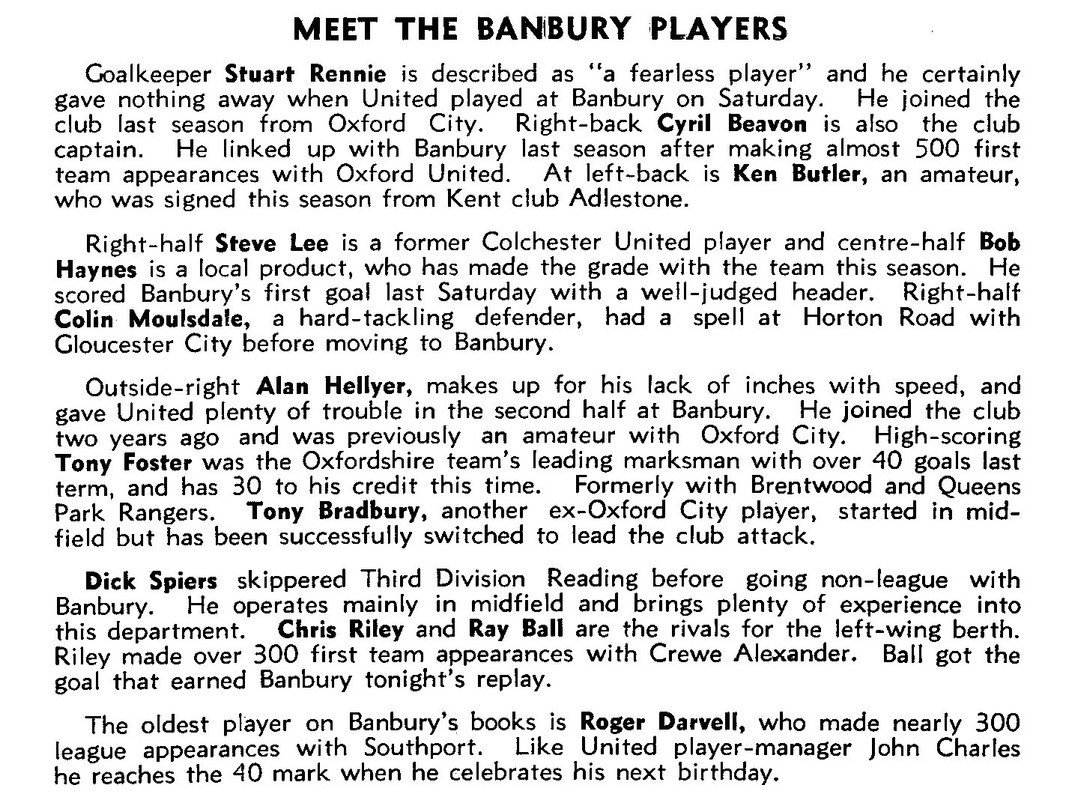 MEET THE BANBURY PLAYERS

Goalkeeper Stuart Rennie is described as "a fearless player" and he certainly gave nothing away when United played at Banbury on Saturday. He joined the club last season from Oxford City. Right-back Cyril Beavon is also the club captain. He linked up with Banbury last season after making almost 500 first team appearances with Oxford United. At left-back is Ken Butler, an amateur, who was signed this season from Kent club Adlestone.

Right-half Steve Lee is a former Colchester United player and centre-half Bob Haynes is a local product, who has made the grade with the team this season. He scored Banbury's first goal last Saturday with a well-judged header. Right-half Colin Moulsdale, a hard-tackling defender, had a spell at Horton Road with Gloucester City before moving to Banbury.

Outside-right Alan Hellyer, makes up for his lack of inches with speed, and gave United plenty of trouble in the second half at Banbury. He joined the club two years ago and was previously an amateur with Oxford City. High-scoring Tony Foster was the Oxfordshire team's leading marksman with over 40 goals last term, and has 30 to his credit this time. Formerly with Brentwood and Queens Park Rangers. Tony Bradbury, another ex-Oxford City player, started in midfield but has been successfully switched to lead the club attack.

Dick Spiers skippered Third Division Reading before going non-league with Banbury. He operates mainly in midfield and brings plenty of experience into this department. Chris Riley and Ray Ball are the rivals for the left-wing berth. Riley made over 300 first team appearances with Crewe Alexander. Ball got the goal that earned Banbury tonight's replay.

The oldest player on Banbury's books is Roger Darvell, who made nearly 300 league appearances with Southport. Like United player-manager John Charles he reaches the 40 mark when he celebrates his next birthday.